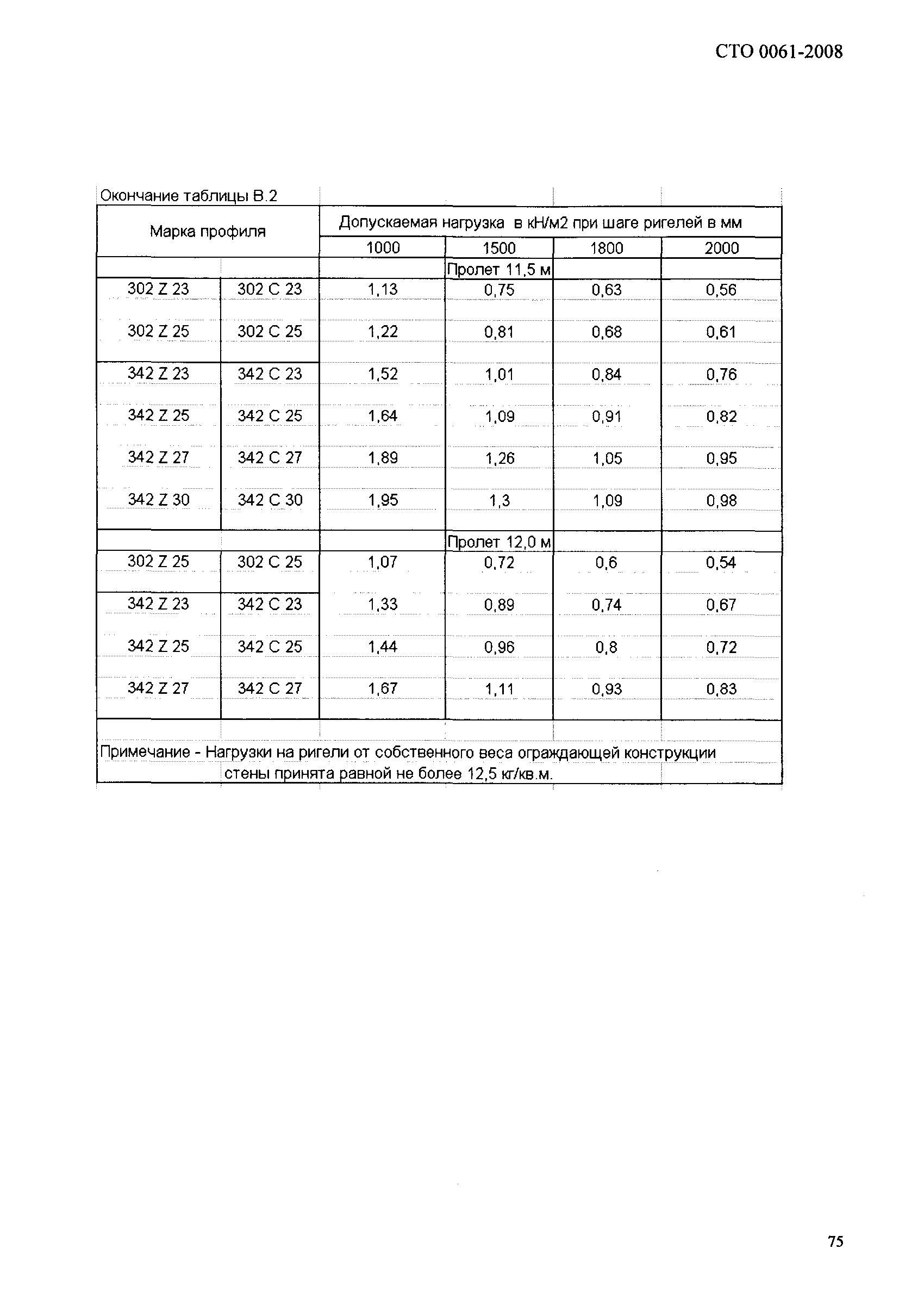 СТО 0061-2008

Окончание таблицы В.2

| Марка профиля | | Допускаемая нагрузка в кН/м2 при шаге ригелей в мм | | | |
|---|---|---|---|---|---|
| | | 1000 | 1500 | 1800 | 2000 |
| | | | Пролет 11,5 м | | |
| 302 Z 23 | 302 C 23 | 1,13 | 0,75 | 0,63 | 0,56 |
| 302 Z 25 | 302 C 25 | 1,22 | 0,81 | 0,68 | 0,61 |
| 342 Z 23 | 342 C 23 | 1,52 | 1,01 | 0,84 | 0,76 |
| 342 Z 25 | 342 C 25 | 1,64 | 1,09 | 0,91 | 0,82 |
| 342 Z 27 | 342 C 27 | 1,89 | 1,26 | 1,05 | 0,95 |
| 342 Z 30 | 342 C 30 | 1,95 | 1,3 | 1,09 | 0,98 |
| | | | Пролет 12,0 м | | |
| 302 Z 25 | 302 C 25 | 1,07 | 0,72 | 0,6 | 0,54 |
| 342 Z 23 | 342 C 23 | 1,33 | 0,89 | 0,74 | 0,67 |
| 342 Z 25 | 342 C 25 | 1,44 | 0,96 | 0,8 | 0,72 |
| 342 Z 27 | 342 C 27 | 1,67 | 1,11 | 0,93 | 0,83 |

Примечание - Нагрузки на ригели от собственного веса ограждающей конструкции стены принята равной не более 12,5 кг/кв.м.

75